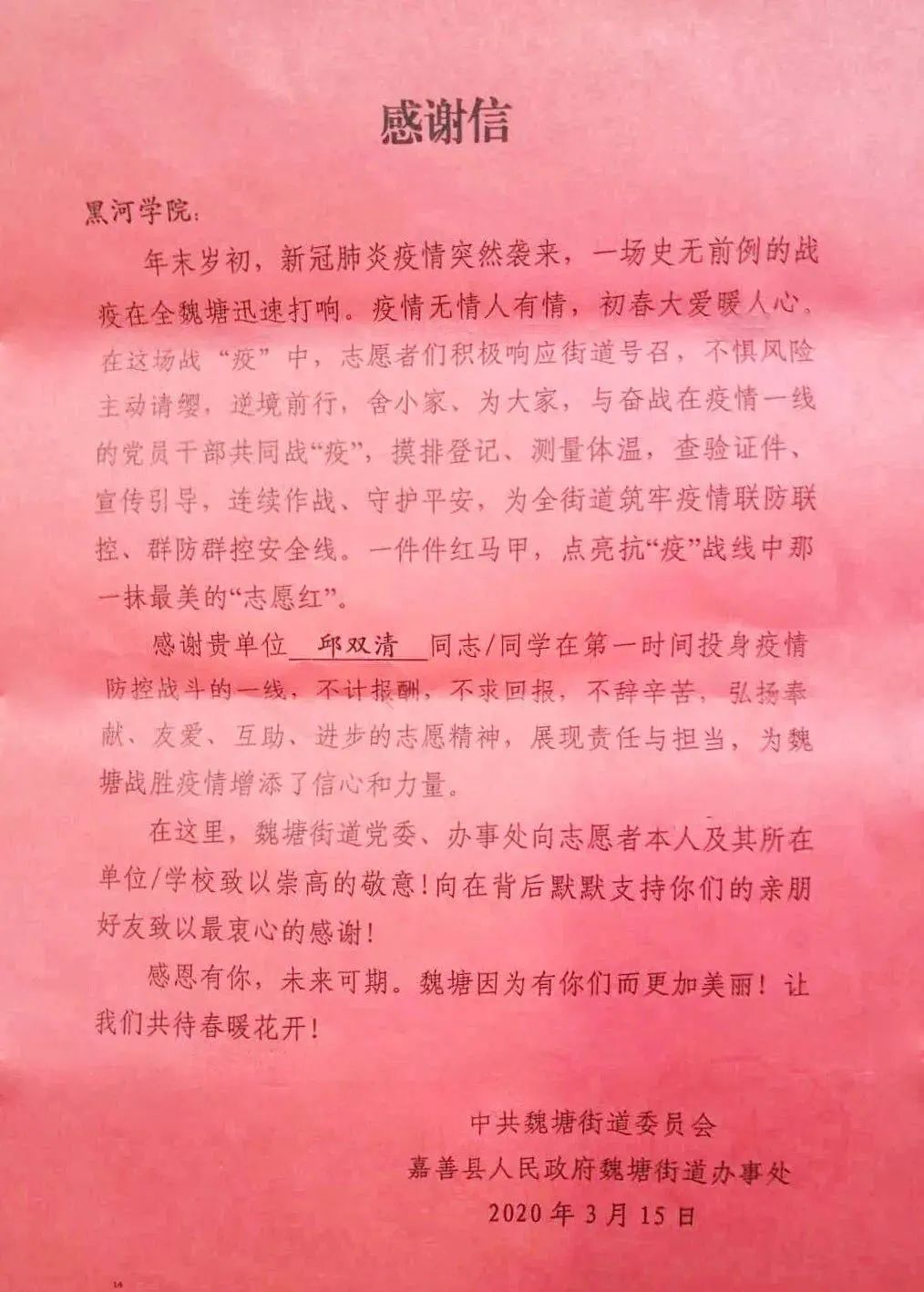 感谢信

黑河学院：

年末岁初，新冠肺炎疫情突然袭来，一场史无前例的战疫在全魏塘迅速打响。疫情无情人有情，初春大爱暖人心。在这场战“疫”中，志愿者们积极响应街道号召，不惧风险主动请缨，逆境前行，舍小家、为大家，与奋战在疫情一线的党员干部共同战“疫”，摸排登记、测量体温，查验证件、宣传引导，连续作战、守护平安，为全街道筑牢疫情联防联控、群防群控安全线。一件件红马甲，点亮抗“疫”战线中那一抹最美的“志愿红”。

感谢贵单位邱双清同志/同学在第一时间投身疫情防控战斗的一线，不计报酬，不求回报，不辞辛苦，弘扬奉献、友爱、互助、进步的志愿精神，展现责任与担当，为魏塘战胜疫情增添了信心和力量。

在这里，魏塘街道党委、办事处向志愿者本人及其所在单位/学校致以崇高的敬意！向在背后默默支持你们的亲朋好友致以最衷心的感谢！

感恩有你，未来可期。魏塘因为有你们而更加美丽！让我们共待春暖花开！

中共魏塘街道委员会
嘉善县人民政府魏塘街道办事处
2020年3月15日